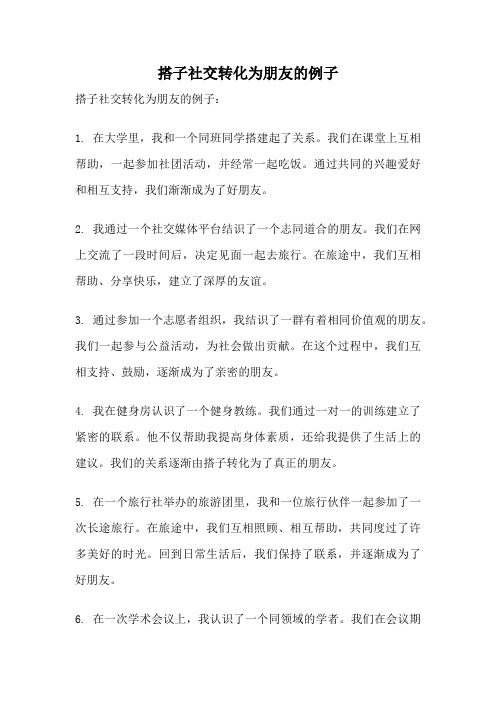 搭子社交转化为朋友的例子

搭子社交转化为朋友的例子：

1. 在大学里，我和一个同班同学搭建起了关系。我们在课堂上互相帮助，一起参加社团活动，并经常一起吃饭。通过共同的兴趣爱好和相互支持，我们渐渐成为了好朋友。

2. 我通过一个社交媒体平台结识了一个志同道合的朋友。我们在网上交流了一段时间后，决定见面一起去旅行。在旅途中，我们互相帮助、分享快乐，建立了深厚的友谊。

3. 通过参加一个志愿者组织，我结识了一群有着相同价值观的朋友。我们一起参与公益活动，为社会做出贡献。在这个过程中，我们互相支持、鼓励，逐渐成为了亲密的朋友。

4. 我在健身房认识了一个健身教练。我们通过一对一的训练建立了紧密的联系。他不仅帮助我提高身体素质，还给我提供了生活上的建议。我们的关系逐渐由搭子转化为了真正的朋友。

5. 在一个旅行社举办的旅游团里，我和一位旅行伙伴一起参加了一次长途旅行。在旅途中，我们互相照顾、相互帮助，共同度过了许多美好的时光。回到日常生活后，我们保持了联系，并逐渐成为了好朋友。

6. 在一次学术会议上，我认识了一个同领域的学者。我们在会议期